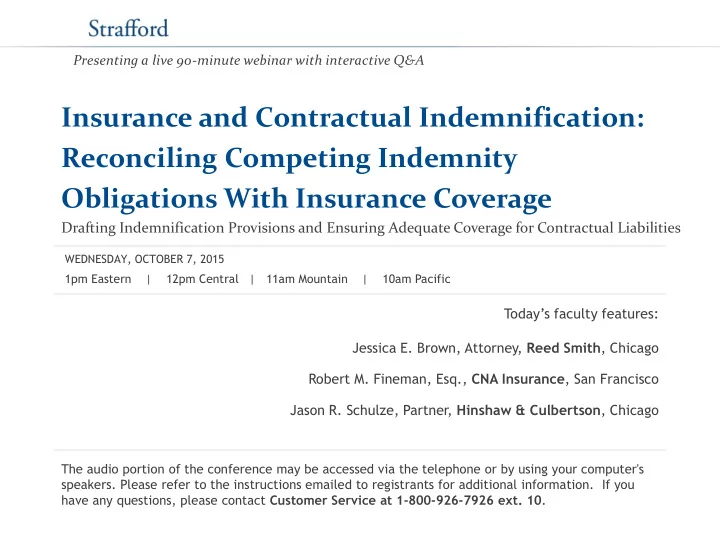 Strafford

Presenting a live 90-minute webinar with interactive Q&A

Insurance and Contractual Indemnification: Reconciling Competing Indemnity Obligations With Insurance Coverage

Drafting Indemnification Provisions and Ensuring Adequate Coverage for Contractual Liabilities

WEDNESDAY, OCTOBER 7, 2015

1pm Eastern | 12pm Central | 11am Mountain | 10am Pacific

Today's faculty features:

Jessica E. Brown, Attorney, Reed Smith, Chicago

Robert M. Fineman, Esq., CNA Insurance, San Francisco

Jason R. Schulze, Partner, Hinshaw & Culbertson, Chicago

The audio portion of the conference may be accessed via the telephone or by using your computer's speakers. Please refer to the instructions emailed to registrants for additional information. If you have any questions, please contact Customer Service at 1-800-926-7926 ext. 10.